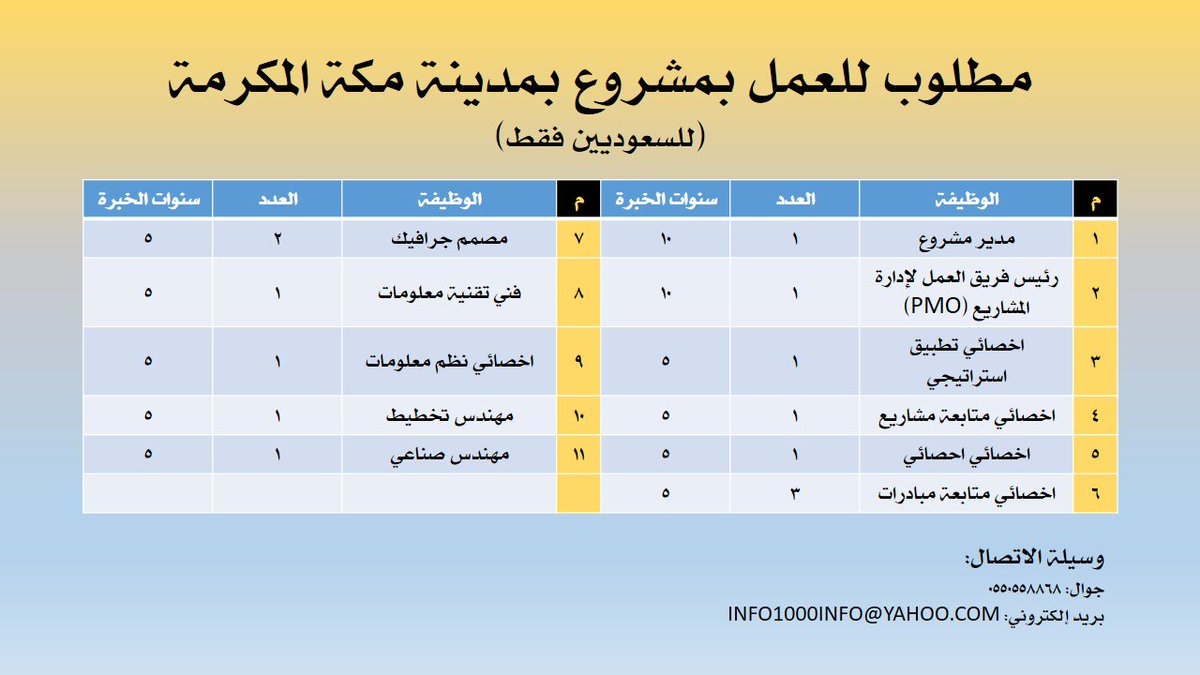 مطلوب للعمل بمشروع بمدينة مكة المكرمة
(للسعوديين فقط)

| م | الوظيفة | العدد | سنوات الخبرة | م | الوظيفة | العدد | سنوات الخبرة |
|---|---|---|---|---|---|---|---|
| ١ | مدير مشروع | ١ | ١٠ | ٧ | مصمم جرافيك | ٢ | ٥ |
| ٢ | رئيس فريق العمل لإدارة المشاريع (PMO) | ١ | ١٠ | ٨ | فني تقنية معلومات | ١ | ٥ |
| ٣ | اخصائي تطبيق استراتيجي | ١ | ٥ | ٩ | اخصائي نظم معلومات | ١ | ٥ |
| ٤ | اخصائي متابعة مشاريع | ١ | ٥ | ١٠ | مهندس تخطيط | ١ | ٥ |
| ٥ | اخصائي احصائي | ١ | ٥ | ١١ | مهندس صناعي | ١ | ٥ |
| ٦ | اخصائي متابعة مبادرات | ٣ | ٥ | | | | |

وسيلة الاتصال:
جوال: ٠٥٥٠٥٥٨٨٦٨
بريد إلكتروني: INFO1000INFO@YAHOO.COM